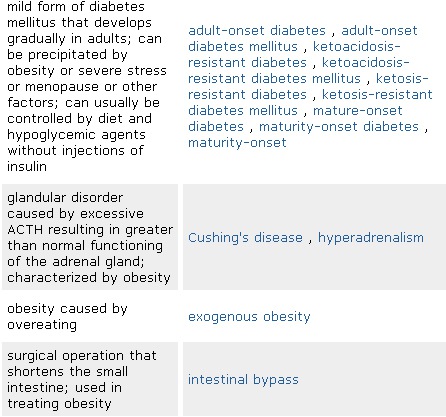 | | |
|---|---|
| mild form of diabetes mellitus that develops gradually in adults; can be precipitated by obesity or severe stress or menopause or other factors; can usually be controlled by diet and hypoglycemic agents without injections of insulin | adult-onset diabetes , adult-onset diabetes mellitus , ketoacidosis-resistant diabetes , ketoacidosis-resistant diabetes mellitus , ketosis-resistant diabetes , ketosis-resistant diabetes mellitus , mature-onset diabetes , maturity-onset diabetes , maturity-onset |
| glandular disorder caused by excessive ACTH resulting in greater than normal functioning of the adrenal gland; characterized by obesity | Cushing's disease , hyperadrenalism |
| obesity caused by overeating | exogenous obesity |
| surgical operation that shortens the small intestine; used in treating obesity | intestinal bypass |